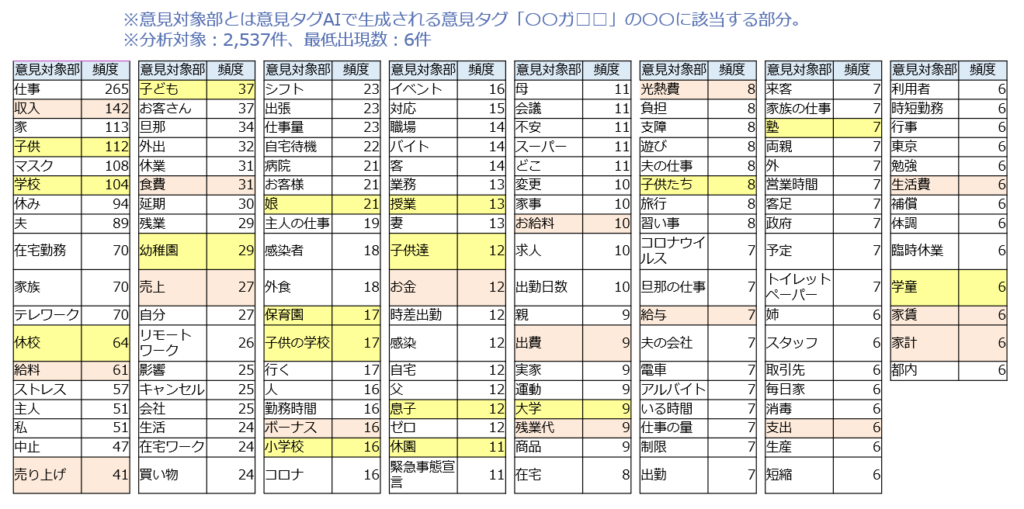 ※意見対象部とは意見タグAIで生成される意見タグ「○○ガ□□」の○○に該当する部分。
※分析対象：2,537件、最低出現数：6件

| 意見対象部 | 頻度 |
|---|---|
| 仕事 | 265 |
| 収入 | 142 |
| 家 | 113 |
| 子供 | 112 |
| マスク | 108 |
| 学校 | 104 |
| 休み | 94 |
| 夫 | 89 |
| 在宅勤務 | 70 |
| 家族 | 70 |
| テレワーク | 70 |
| 休校 | 64 |
| 給料 | 61 |
| ストレス | 57 |
| 主人 | 51 |
| 私 | 51 |
| 中止 | 47 |
| 売り上げ | 41 |

| 意見対象部 | 頻度 |
|---|---|
| 子ども | 37 |
| お客さん | 37 |
| 旦那 | 34 |
| 外出 | 32 |
| 休業 | 31 |
| 食費 | 31 |
| 延期 | 30 |
| 残業 | 29 |
| 幼稚園 | 29 |
| 売上 | 27 |
| 自分 | 27 |
| リモートワーク | 26 |
| 影響 | 25 |
| キャンセル | 25 |
| 会社 | 25 |
| 生活 | 24 |
| 在宅ワーク | 24 |
| 買い物 | 24 |

| 意見対象部 | 頻度 |
|---|---|
| シフト | 23 |
| 出張 | 23 |
| 仕事量 | 23 |
| 自宅待機 | 22 |
| 病院 | 21 |
| お客様 | 21 |
| 娘 | 21 |
| 主人の仕事 | 19 |
| 感染者 | 18 |
| 外食 | 18 |
| 保育園 | 17 |
| 子供の学校 | 17 |
| 行く | 17 |
| 人 | 16 |
| 勤務時間 | 16 |
| ボーナス | 16 |
| 小学校 | 16 |
| コロナ | 16 |

| 意見対象部 | 頻度 |
|---|---|
| イベント | 16 |
| 対応 | 15 |
| 職場 | 14 |
| バイト | 14 |
| 客 | 14 |
| 業務 | 13 |
| 授業 | 13 |
| 妻 | 13 |
| 子供達 | 12 |
| お金 | 12 |
| 時差出勤 | 12 |
| 感染 | 12 |
| 自宅 | 12 |
| 父 | 12 |
| 息子 | 12 |
| ゼロ | 12 |
| 休園 | 11 |
| 緊急事態宣言 | 11 |

| 意見対象部 | 頻度 |
|---|---|
| 母 | 11 |
| 会議 | 11 |
| 不安 | 11 |
| スーパー | 11 |
| どこ | 11 |
| 変更 | 10 |
| 家事 | 10 |
| お給料 | 10 |
| 求人 | 10 |
| 出勤日数 | 10 |
| 親 | 9 |
| 出費 | 9 |
| 実家 | 9 |
| 運動 | 9 |
| 大学 | 9 |
| 残業代 | 9 |
| 商品 | 9 |
| 在宅 | 8 |

| 意見対象部 | 頻度 |
|---|---|
| 光熱費 | 8 |
| 負担 | 8 |
| 支障 | 8 |
| 遊び | 8 |
| 夫の仕事 | 8 |
| 子供たち | 8 |
| 旅行 | 8 |
| 習い事 | 8 |
| コロナウイルス | 7 |
| 旦那の仕事 | 7 |
| 給与 | 7 |
| 夫の会社 | 7 |
| 電車 | 7 |
| アルバイト | 7 |
| いる時間 | 7 |
| 仕事の量 | 7 |
| 制限 | 7 |
| 出勤 | 7 |

| 意見対象部 | 頻度 |
|---|---|
| 来客 | 7 |
| 家族の仕事 | 7 |
| 塾 | 7 |
| 両親 | 7 |
| 外 | 7 |
| 営業時間 | 7 |
| 客足 | 7 |
| 政府 | 7 |
| 予定 | 7 |
| トイレットペーパー | 7 |
| 姉 | 6 |
| スタッフ | 6 |
| 取引先 | 6 |
| 毎日家 | 6 |
| 消毒 | 6 |
| 支出 | 6 |
| 生産 | 6 |
| 短縮 | 6 |

| 意見対象部 | 頻度 |
|---|---|
| 利用者 | 6 |
| 時短勤務 | 6 |
| 行事 | 6 |
| 東京 | 6 |
| 勉強 | 6 |
| 生活費 | 6 |
| 補償 | 6 |
| 体調 | 6 |
| 臨時休業 | 6 |
| 学童 | 6 |
| 家賃 | 6 |
| 家計 | 6 |
| 都内 | 6 |